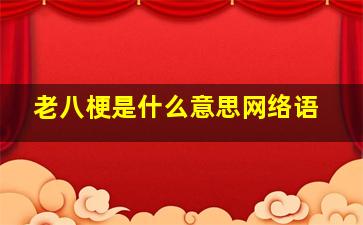 老八梗是什么意思网络语